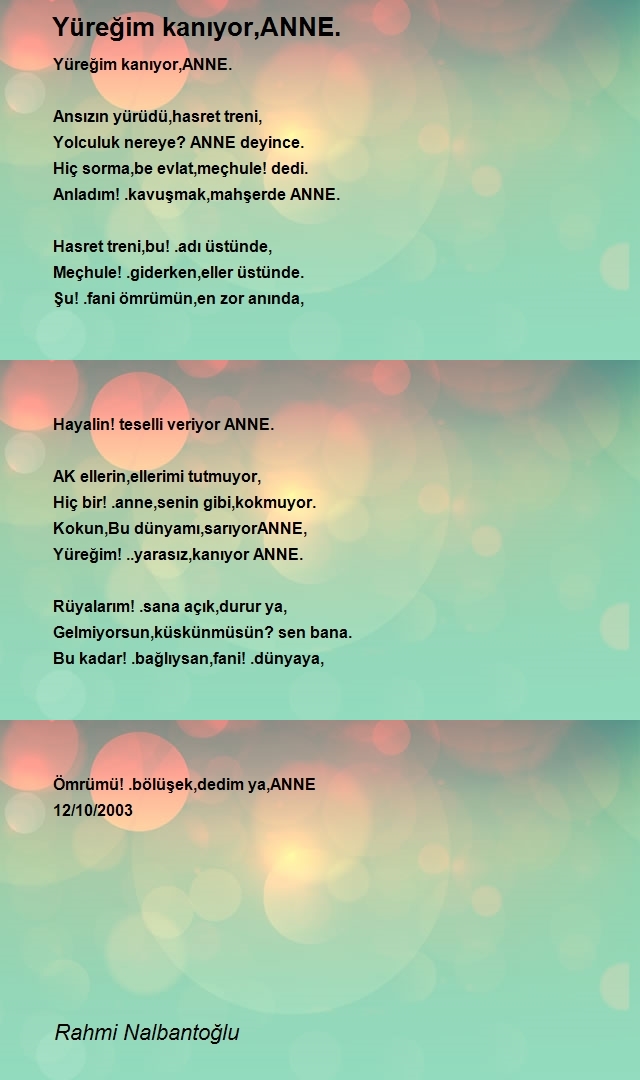 Yüreğim kanıyor,ANNE.

Yüreğim kanıyor,ANNE.

Ansızın yürüdü,hasret treni,
Yolculuk nereye? ANNE deyince.
Hiç sorma,be evlat,meçhule! dedi.
Anladım! .kavuşmak,mahşerde ANNE.

Hasret treni,bu! .adı üstünde,
Meçhule! .giderken,eller üstünde.
Şu! .fani ömrümün,en zor anında,

Hayalin! teselli veriyor ANNE.

AK ellerin,ellerimi tutmuyor,
Hiç bir! .anne,senin gibi,kokmuyor.
Kokun,Bu dünyamı,sarıyorANNE,
Yüreğim! ..yarasız,kanıyor ANNE.

Rüyalarım! .sana açık,durur ya,
Gelmiyorsun,küskünmüsün? sen bana.
Bu kadar! .bağlıysan,fani! .dünyaya,

Ömrümü! .bölüşek,dedim ya,ANNE
12/10/2003

Rahmi Nalbantoğlu